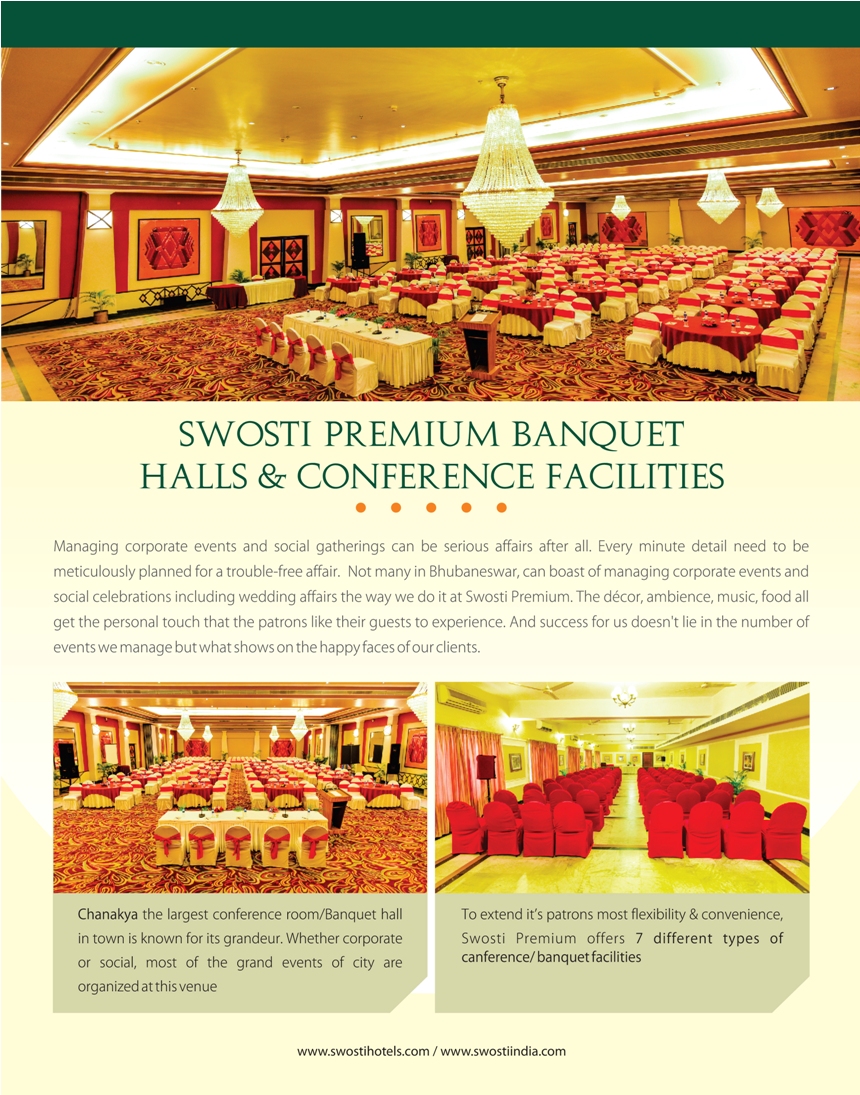 SWOSTI PREMIUM BANQUET HALLS & CONFERENCE FACILITIES

Managing corporate events and social gatherings can be serious affairs after all. Every minute detail need to be meticulously planned for a trouble-free affair. Not many in Bhubaneswar, can boast of managing corporate events and social celebrations including wedding affairs the way we do it at Swosti Premium. The décor, ambience, music, food all get the personal touch that the patrons like their guests to experience. And success for us doesn't lie in the number of events we manage but what shows on the happy faces of our clients.

Chanakya the largest conference room/Banquet hall in town is known for its grandeur. Whether corporate or social, most of the grand events of city are organized at this venue

To extend it's patrons most flexibility & convenience, Swosti Premium offers 7 different types of canference/ banquet facilities

www.swostihotels.com / www.swostiindia.com